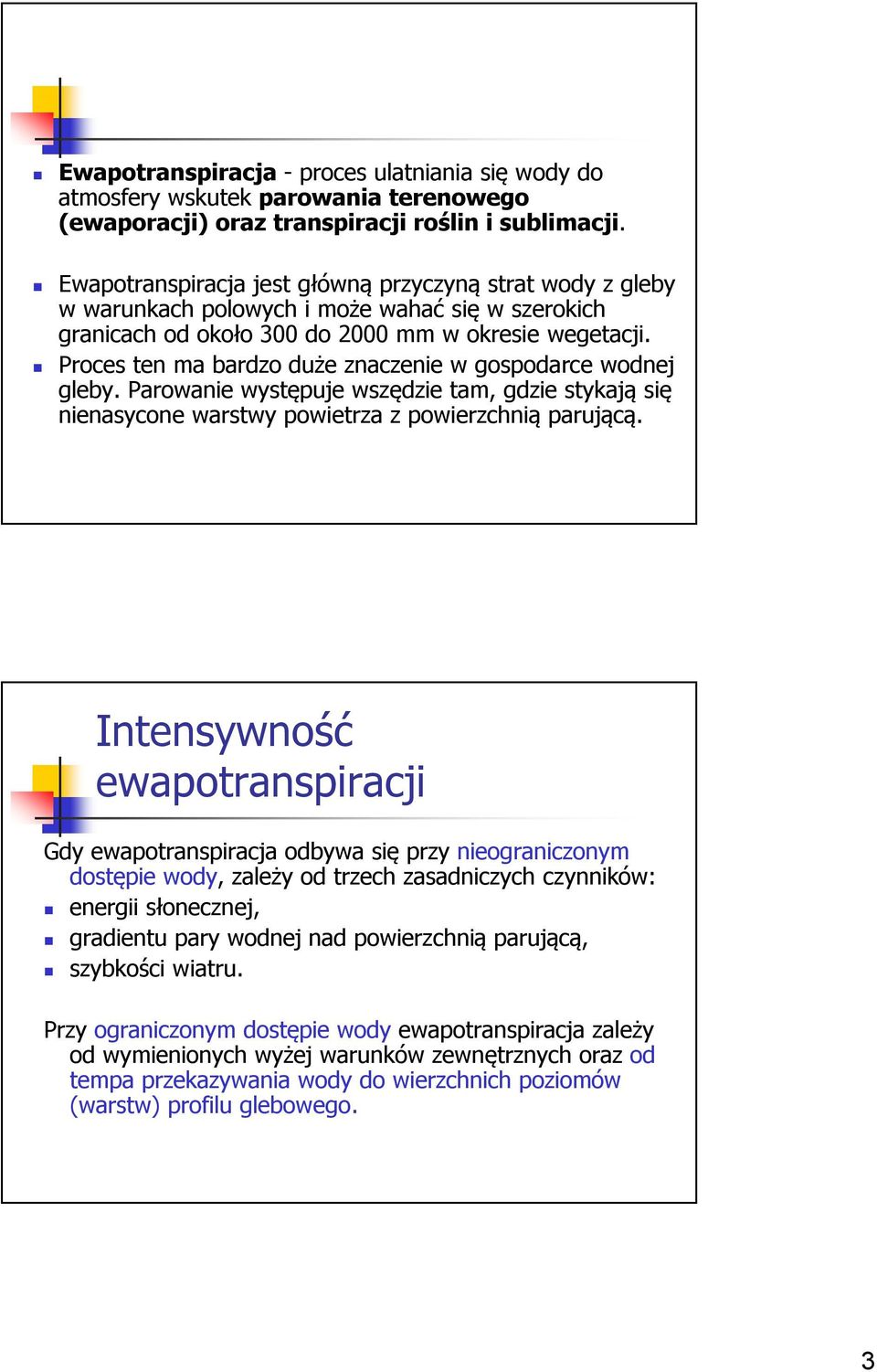 Ewapotranspiracja - proces ulatniania się wody do atmosfery wskutek parowania terenowego (ewaporacji) oraz transpiracji roślin i sublimacji.

Ewapotranspiracja jest główną przyczyną strat wody z gleby w warunkach polowych i może wahać się w szerokich granicach od około 300 do 2000 mm w okresie wegetacji.

Proces ten ma bardzo duże znaczenie w gospodarce wodnej gleby. Parowanie występuje wszędzie tam, gdzie stykają się nienasycone warstwy powietrza z powierzchnią parującą.

Intensywność ewapotranspiracji

Gdy ewapotranspiracja odbywa się przy nieograniczonym dostępie wody, zależy od trzech zasadniczych czynników:

energii słonecznej,

gradientu pary wodnej nad powierzchnią parującą,

szybkości wiatru.

Przy ograniczonym dostępie wody ewapotranspiracja zależy od wymienionych wyżej warunków zewnętrznych oraz od tempa przekazywania wody do wierzchnich poziomów (warstw) profilu glebowego.

3